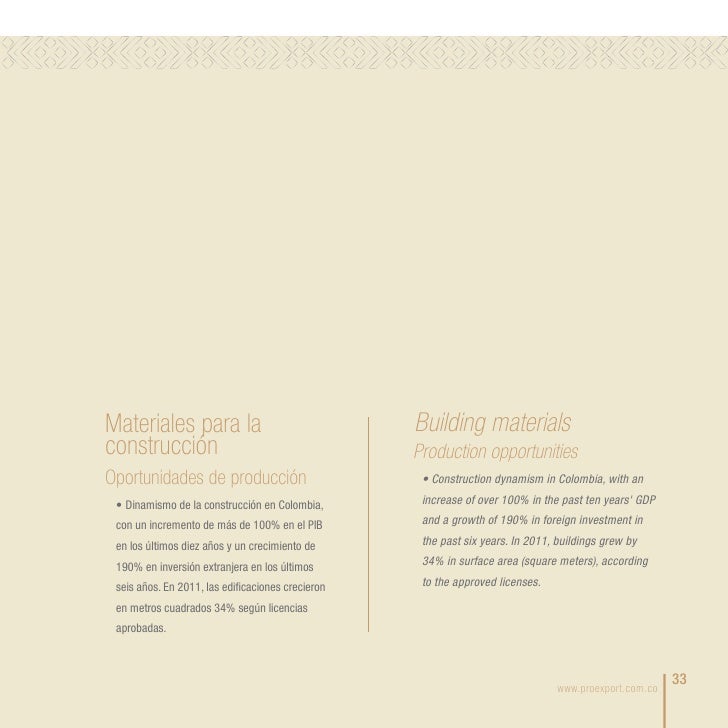 Materiales para la construcción

Oportunidades de producción

• Dinamismo de la construcción en Colombia, con un incremento de más de 100% en el PIB en los últimos diez años y un crecimiento de 190% en inversión extranjera en los últimos seis años. En 2011, las edificaciones crecieron en metros cuadrados 34% según licencias aprobadas.

Building materials

Production opportunities

• Construction dynamism in Colombia, with an increase of over 100% in the past ten years' GDP and a growth of 190% in foreign investment in the past six years. In 2011, buildings grew by 34% in surface area (square meters), according to the approved licenses.

www.proexport.com.co

33